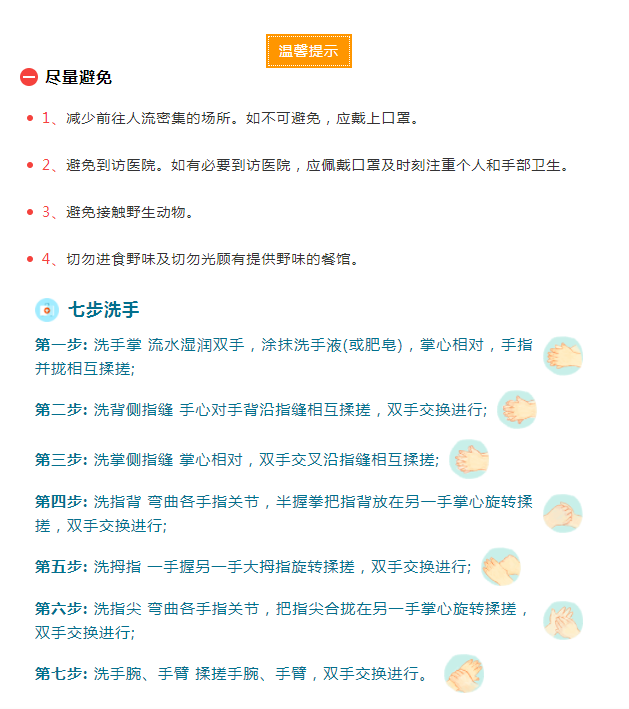 温馨提示

尽量避免

1、减少前往人流密集的场所。如不可避免，应戴上口罩。

2、避免到访医院。如有必要到访医院，应佩戴口罩及时刻注重个人和手部卫生。

3、避免接触野生动物。

4、切勿进食野味及切勿光顾有提供野味的餐馆。

七步洗手

第一步: 洗手掌 流水湿润双手，涂抹洗手液(或肥皂)，掌心相对，手指并拢相互揉搓;

第二步: 洗背侧指缝 手心对手背沿指缝相互揉搓，双手交换进行;

第三步: 洗掌侧指缝 掌心相对，双手交叉沿指缝相互揉搓;

第四步: 洗指背 弯曲各手指关节，半握拳把指背放在另一手掌心旋转揉搓，双手交换进行;

第五步: 洗拇指 一手握另一手大拇指旋转揉搓，双手交换进行;

第六步: 洗指尖 弯曲各手指关节，把指尖合拢在另一手掌心旋转揉搓，双手交换进行;

第七步: 洗手腕、手臂 揉搓手腕、手臂，双手交换进行。